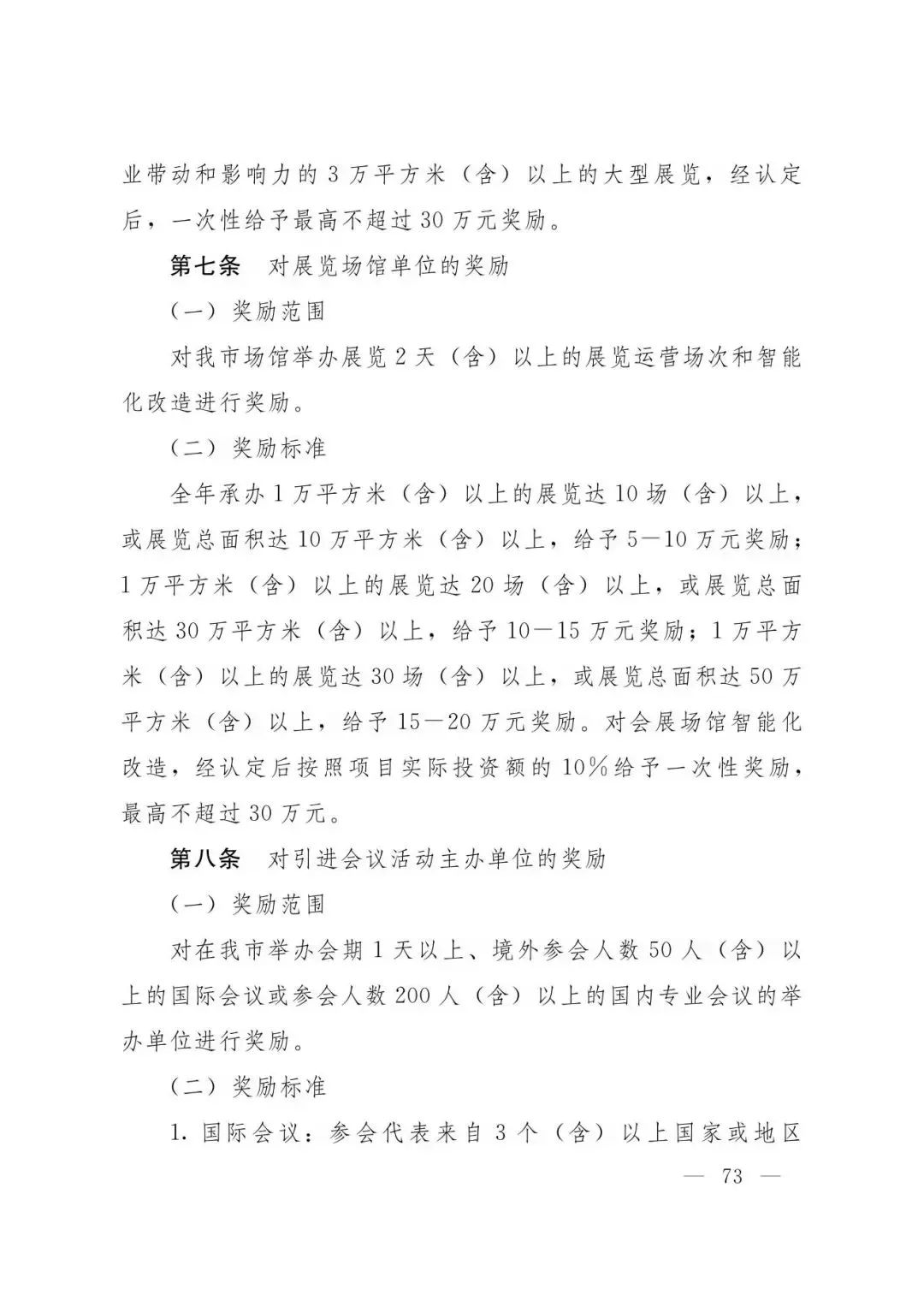 业带动和影响力的 3 万平方米（含）以上的大型展览，经认定后，一次性给予最高不超过 30 万元奖励。

第七条　对展览场馆单位的奖励

（一）奖励范围

对我市场馆举办展览 2 天（含）以上的展览运营场次和智能化改造进行奖励。

（二）奖励标准

全年承办 1 万平方米（含）以上的展览达 10 场（含）以上，或展览总面积达 10 万平方米（含）以上，给予 5—10 万元奖励；1 万平方米（含）以上的展览达 20 场（含）以上，或展览总面积达 30 万平方米（含）以上，给予 10—15 万元奖励；1 万平方米（含）以上的展览达 30 场（含）以上，或展览总面积达 50 万平方米（含）以上，给予 15—20 万元奖励。对会展场馆智能化改造，经认定后按照项目实际投资额的 10%给予一次性奖励，最高不超过 30 万元。

第八条　对引进会议活动主办单位的奖励

（一）奖励范围

对在我市举办会期 1 天以上、境外参会人数 50 人（含）以上的国际会议或参会人数 200 人（含）以上的国内专业会议的举办单位进行奖励。

（二）奖励标准

1. 国际会议：参会代表来自 3 个（含）以上国家或地区

— 73 —